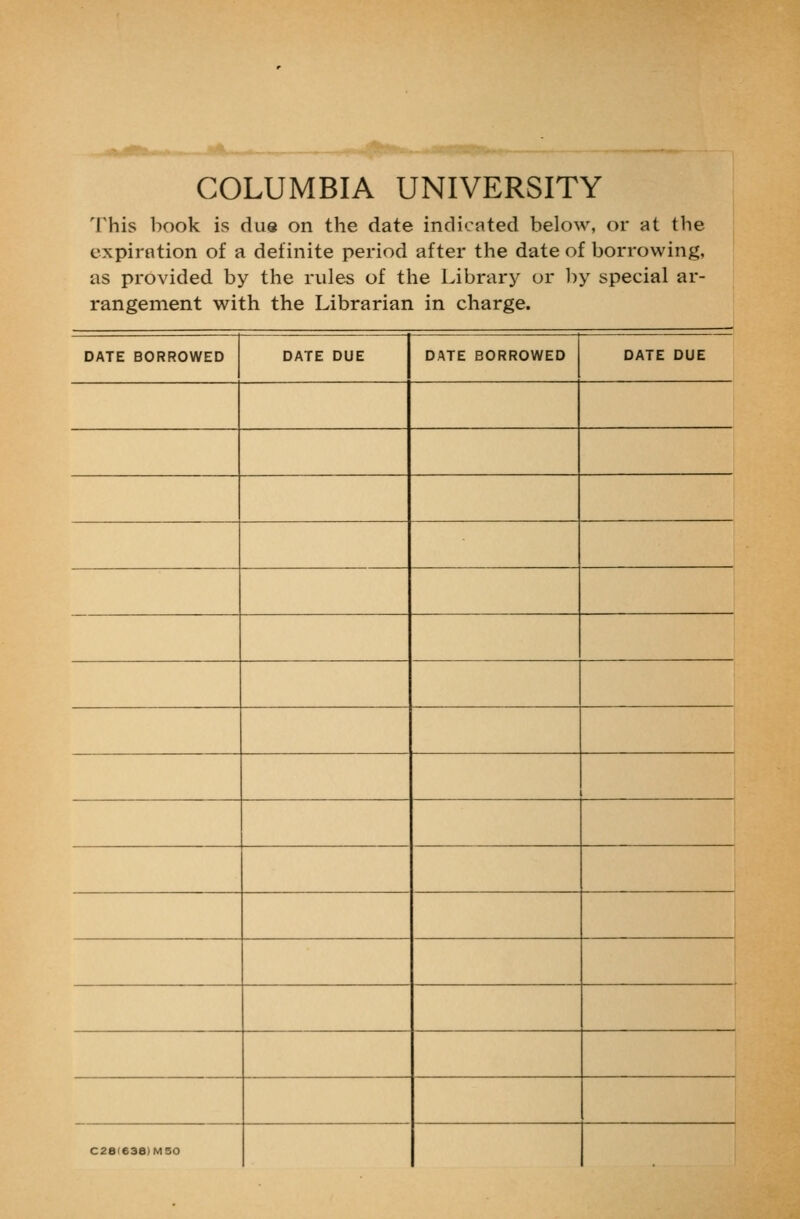 COLUMBIA UNIVERSITY

This book is due on the date indicated below, or at the expiration of a definite period after the date of borrowing, as provided by the rules of the Library or by special arrangement with the Librarian in charge.

| DATE BORROWED | DATE DUE | DATE BORROWED | DATE DUE |
|---|---|---|---|
| | | | |
| | | | |
| | | | |
| | | | |
| | | | |
| | | | |
| | | | |
| | | | |
| | | | |
| | | | |
| | | | |
| | | | |
| C28(638)M50 | | | |